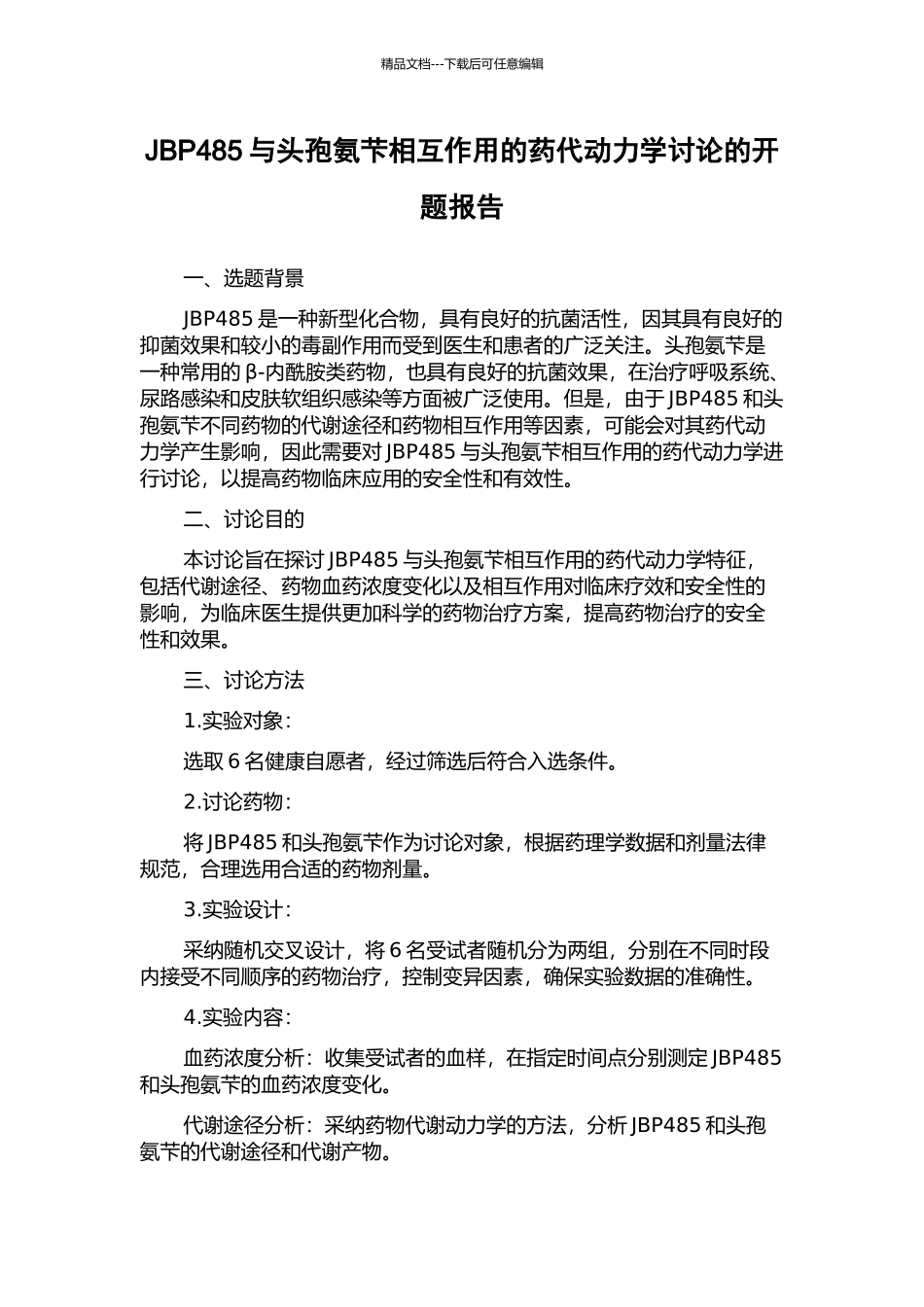 精品文档---下载后可任意编辑

JBP485 与头孢氨苄相互作用的药代动力学讨论的开题报告

一、选题背景

JBP485 是一种新型化合物，具有良好的抗菌活性，因其具有良好的抑菌效果和较小的毒副作用而受到医生和患者的广泛关注。头孢氨苄是一种常用的 β-内酰胺类药物，也具有良好的抗菌效果，在治疗呼吸系统、尿路感染和皮肤软组织感染等方面被广泛使用。但是，由于 JBP485 和头孢氨苄不同药物的代谢途径和药物相互作用等因素，可能会对其药代动力学产生影响，因此需要对 JBP485 与头孢氨苄相互作用的药代动力学进行讨论，以提高药物临床应用的安全性和有效性。

二、讨论目的

本讨论旨在探讨 JBP485 与头孢氨苄相互作用的药代动力学特征，包括代谢途径、药物血药浓度变化以及相互作用对临床疗效和安全性的影响，为临床医生提供更加科学的药物治疗方案，提高药物治疗的安全性和效果。

三、讨论方法

1.实验对象：

选取 6 名健康自愿者，经过筛选后符合入选条件。

2.讨论药物：

将 JBP485 和头孢氨苄作为讨论对象，根据药理学数据和剂量法律规范，合理选用合适的药物剂量。

3.实验设计：

采纳随机交叉设计，将 6 名受试者随机分为两组，分别在不同时段内接受不同顺序的药物治疗，控制变异因素，确保实验数据的准确性。

4.实验内容：

血药浓度分析：收集受试者的血样，在指定时间点分别测定 JBP485 和头孢氨苄的血药浓度变化。

代谢途径分析：采纳药物代谢动力学的方法，分析 JBP485 和头孢氨苄的代谢途径和代谢产物。